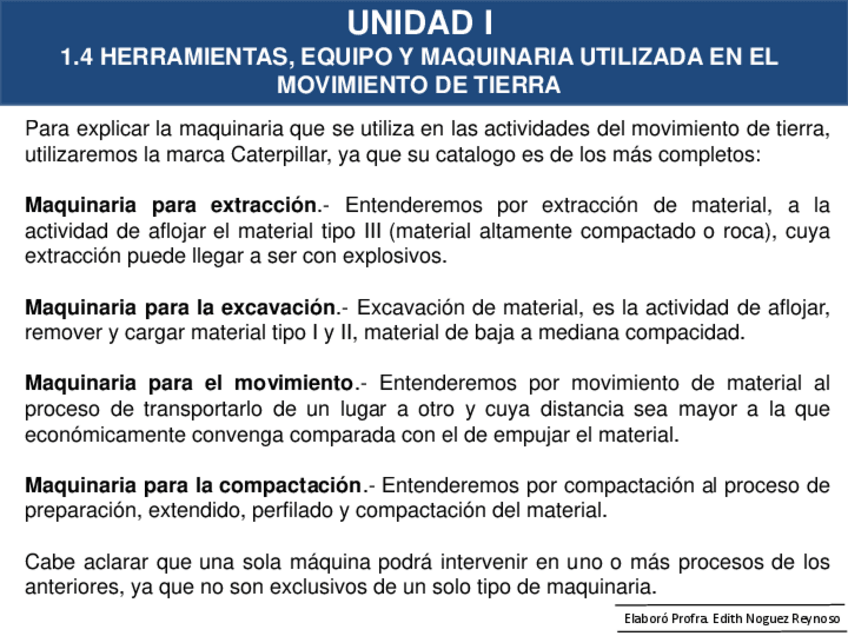 UNIDAD I
1.4 HERRAMIENTAS, EQUIPO Y MAQUINARIA UTILIZADA EN EL MOVIMIENTO DE TIERRA

Para explicar la maquinaria que se utiliza en las actividades del movimiento de tierra, utilizaremos la marca Caterpillar, ya que su catalogo es de los más completos:

Maquinaria para extracción.- Entenderemos por extracción de material, a la actividad de aflojar el material tipo III (material altamente compactado o roca), cuya extracción puede llegar a ser con explosivos.

Maquinaria para la excavación.- Excavación de material, es la actividad de aflojar, remover y cargar material tipo I y II, material de baja a mediana compacidad.

Maquinaria para el movimiento.- Entenderemos por movimiento de material al proceso de transportarlo de un lugar a otro y cuya distancia sea mayor a la que económicamente convenga comparada con el de empujar el material.

Maquinaria para la compactación.- Entenderemos por compactación al proceso de preparación, extendido, perfilado y compactación del material.

Cabe aclarar que una sola máquina podrá intervenir en uno o más procesos de los anteriores, ya que no son exclusivos de un solo tipo de maquinaria.

Elaboró Profra. Edith Noguez Reynoso